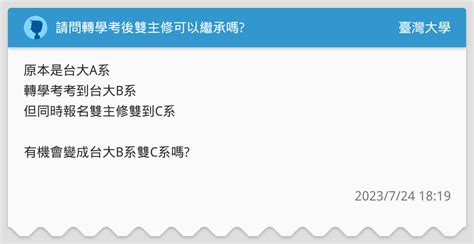 請問轉學考後雙主修可以繼承嗎?

臺灣大學

原本是台大A系
轉學考考到台大B系
但同時報名雙主修雙到C系

有機會變成台大B系雙C系嗎?

2023/7/24 18:19